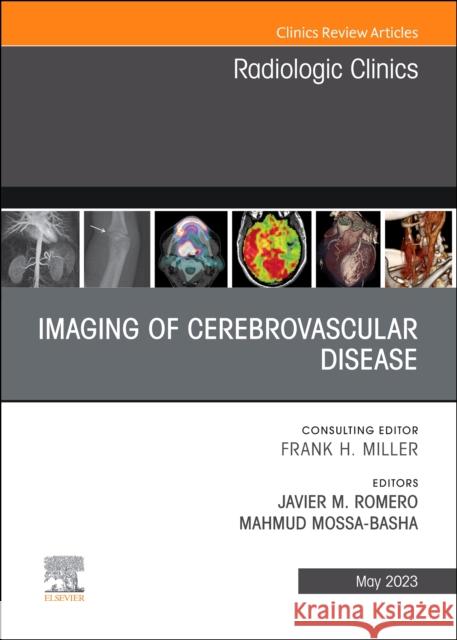 Clinics Review Articles

Radiologic Clinics

IMAGING OF CEREBROVASCULAR DISEASE

CONSULTING EDITOR
FRANK H. MILLER

EDITORS
JAVIER M. ROMERO
MAHMUD MOSSA-BASHA

ELSEVIER

May 2023

Kraina Książek